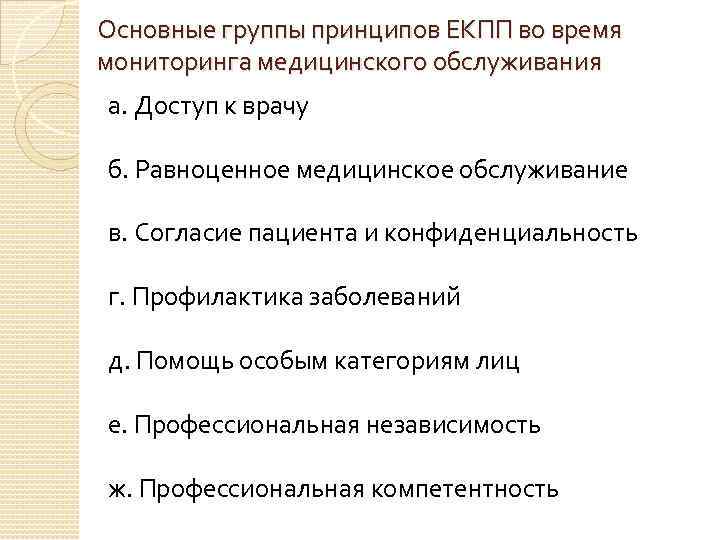 Основные группы принципов ЕКПП во время мониторинга медицинского обслуживания

а. Доступ к врачу

б. Равноценное медицинское обслуживание

в. Согласие пациента и конфиденциальность

г. Профилактика заболеваний

д. Помощь особым категориям лиц

е. Профессиональная независимость

ж. Профессиональная компетентность